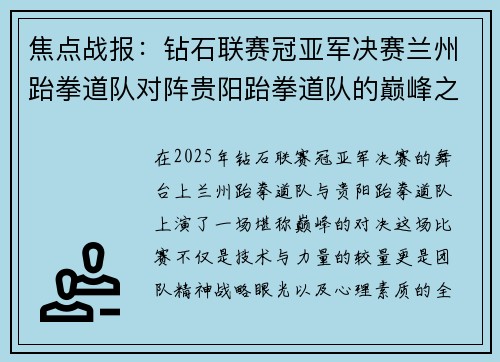 焦点战报：钻石联赛冠亚军决赛兰州跆拳道队对阵贵阳跆拳道队的巅峰之

在2025年钻石联赛冠亚军决赛的舞台上兰州跆拳道队与贵阳跆拳道队上演了一场堪称巅峰的对决这场比赛不仅是技术与力量的较量更是团队精神战略眼光以及心理素质的全